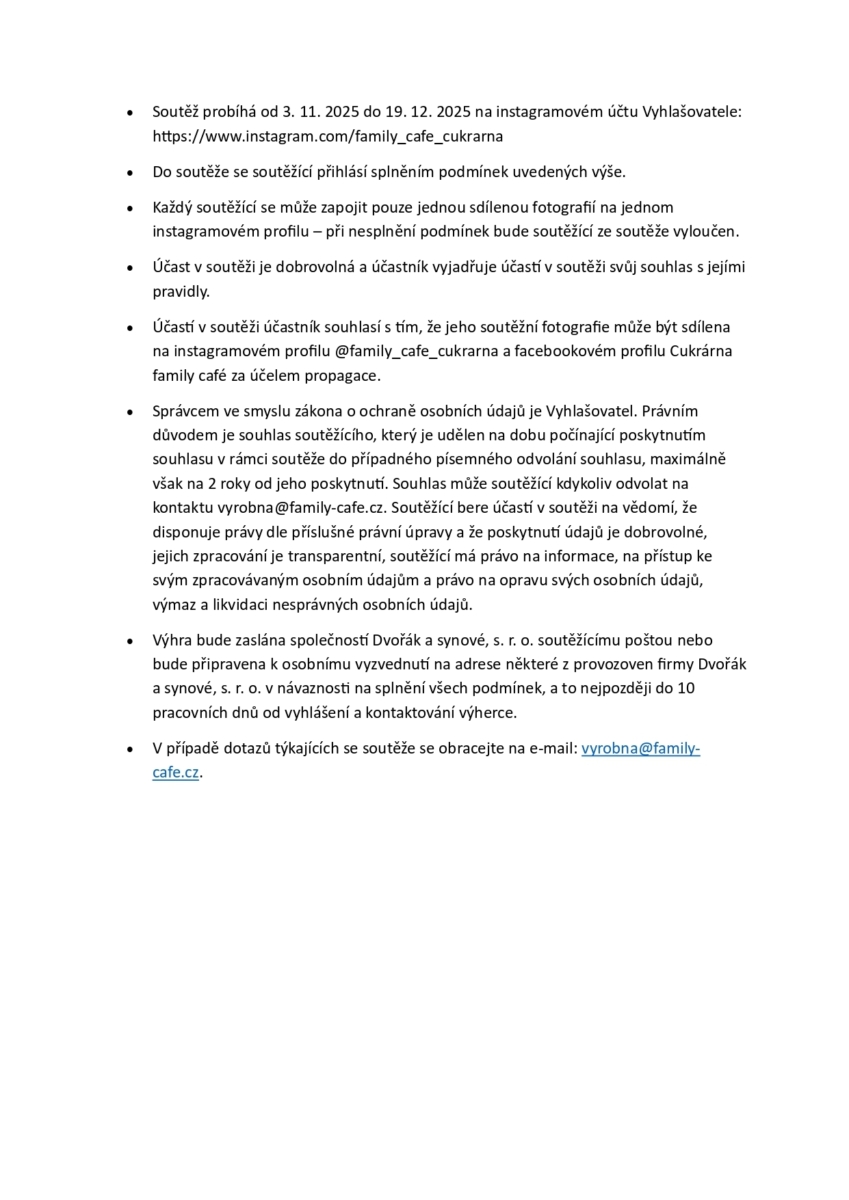 • Soutěž probíhá od 3. 11. 2025 do 19. 12. 2025 na instagramovém účtu Vyhlašovatele: https://www.instagram.com/family_cafe_cukrarna

• Do soutěže se soutěžící přihlásí splněním podmínek uvedených výše.

• Každý soutěžící se může zapojit pouze jednou sdílenou fotografií na jednom instagramovém profilu – při nesplnění podmínek bude soutěžící ze soutěže vyloučen.

• Účast v soutěži je dobrovolná a účastník vyjadřuje účastí v soutěži svůj souhlas s jejími pravidly.

• Účastí v soutěži účastník souhlasí s tím, že jeho soutěžní fotografie může být sdílena na instagramovém profilu @family_cafe_cukrarna a facebookovém profilu Cukrárna family café za účelem propagace.

• Správcem ve smyslu zákona o ochraně osobních údajů je Vyhlašovatel. Právním důvodem je souhlas soutěžícího, který je udělen na dobu počínající poskytnutím souhlasu v rámci soutěže do případného písemného odvolání souhlasu, maximálně však na 2 roky od jeho poskytnutí. Souhlas může soutěžící kdykoliv odvolat na kontaktu vyrobna@family-cafe.cz. Soutěžící bere účastí v soutěži na vědomí, že disponuje právy dle příslušné právní úpravy a že poskytnutí údajů je dobrovolné, jejich zpracování je transparentní, soutěžící má právo na informace, na přístup ke svým zpracovávaným osobním údajům a právo na opravu svých osobních údajů, výmaz a likvidaci nesprávných osobních údajů.

• Výhra bude zaslána společností Dvořák a synové, s. r. o. soutěžícímu poštou nebo bude připravena k osobnímu vyzvednutí na adrese některé z provozoven firmy Dvořák a synové, s. r. o. v návaznosti na splnění všech podmínek, a to nejpozději do 10 pracovních dnů od vyhlášení a kontaktování výherce.

• V případě dotazů týkajících se soutěže se obracejte na e-mail: vyrobna@family-cafe.cz.